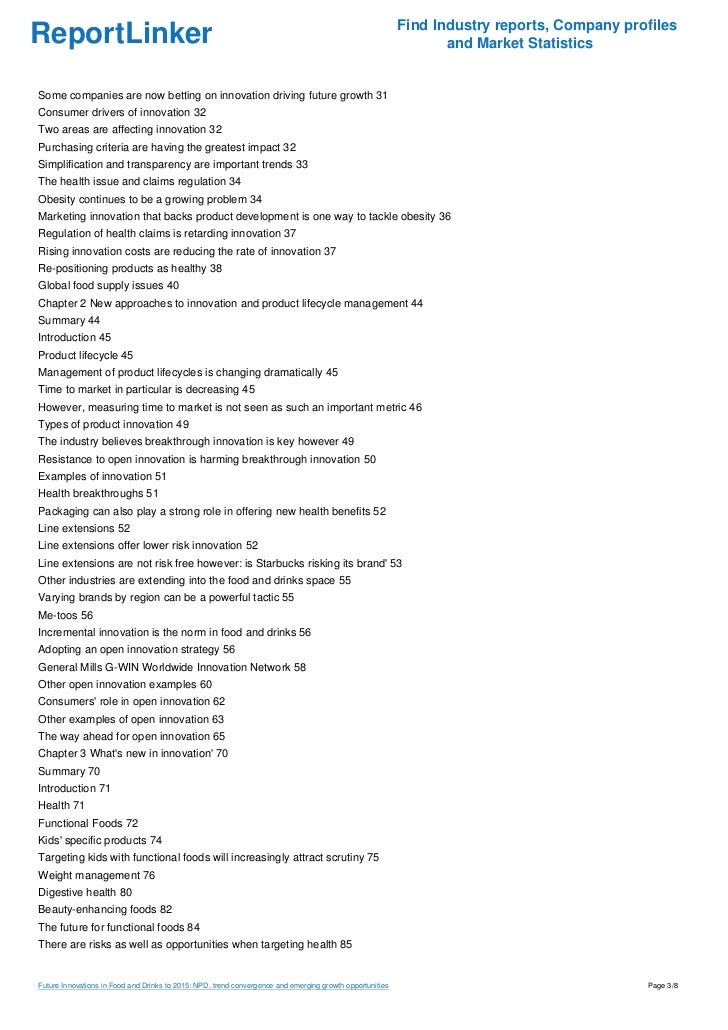 ReportLinker

Find Industry reports, Company profiles and Market Statistics

Some companies are now betting on innovation driving future growth 31
Consumer drivers of innovation 32
Two areas are affecting innovation 32
Purchasing criteria are having the greatest impact 32
Simplification and transparency are important trends 33
The health issue and claims regulation 34
Obesity continues to be a growing problem 34
Marketing innovation that backs product development is one way to tackle obesity 36
Regulation of health claims is retarding innovation 37
Rising innovation costs are reducing the rate of innovation 37
Re-positioning products as healthy 38
Global food supply issues 40
Chapter 2 New approaches to innovation and product lifecycle management 44
Summary 44
Introduction 45
Product lifecycle 45
Management of product lifecycles is changing dramatically 45
Time to market in particular is decreasing 45
However, measuring time to market is not seen as such an important metric 46
Types of product innovation 49
The industry believes breakthrough innovation is key however 49
Resistance to open innovation is harming breakthrough innovation 50
Examples of innovation 51
Health breakthroughs 51
Packaging can also play a strong role in offering new health benefits 52
Line extensions 52
Line extensions offer lower risk innovation 52
Line extensions are not risk free however: is Starbucks risking its brand' 53
Other industries are extending into the food and drinks space 55
Varying brands by region can be a powerful tactic 55
Me-toos 56
Incremental innovation is the norm in food and drinks 56
Adopting an open innovation strategy 56
General Mills G-WIN Worldwide Innovation Network 58
Other open innovation examples 60
Consumers' role in open innovation 62
Other examples of open innovation 63
The way ahead for open innovation 65
Chapter 3 What's new in innovation' 70
Summary 70
Introduction 71
Health 71
Functional Foods 72
Kids' specific products 74
Targeting kids with functional foods will increasingly attract scrutiny 75
Weight management 76
Digestive health 80
Beauty-enhancing foods 82
The future for functional foods 84
There are risks as well as opportunities when targeting health 85

Future Innovations in Food and Drinks to 2015: NPD, trend convergence and emerging growth opportunities

Page 3/8